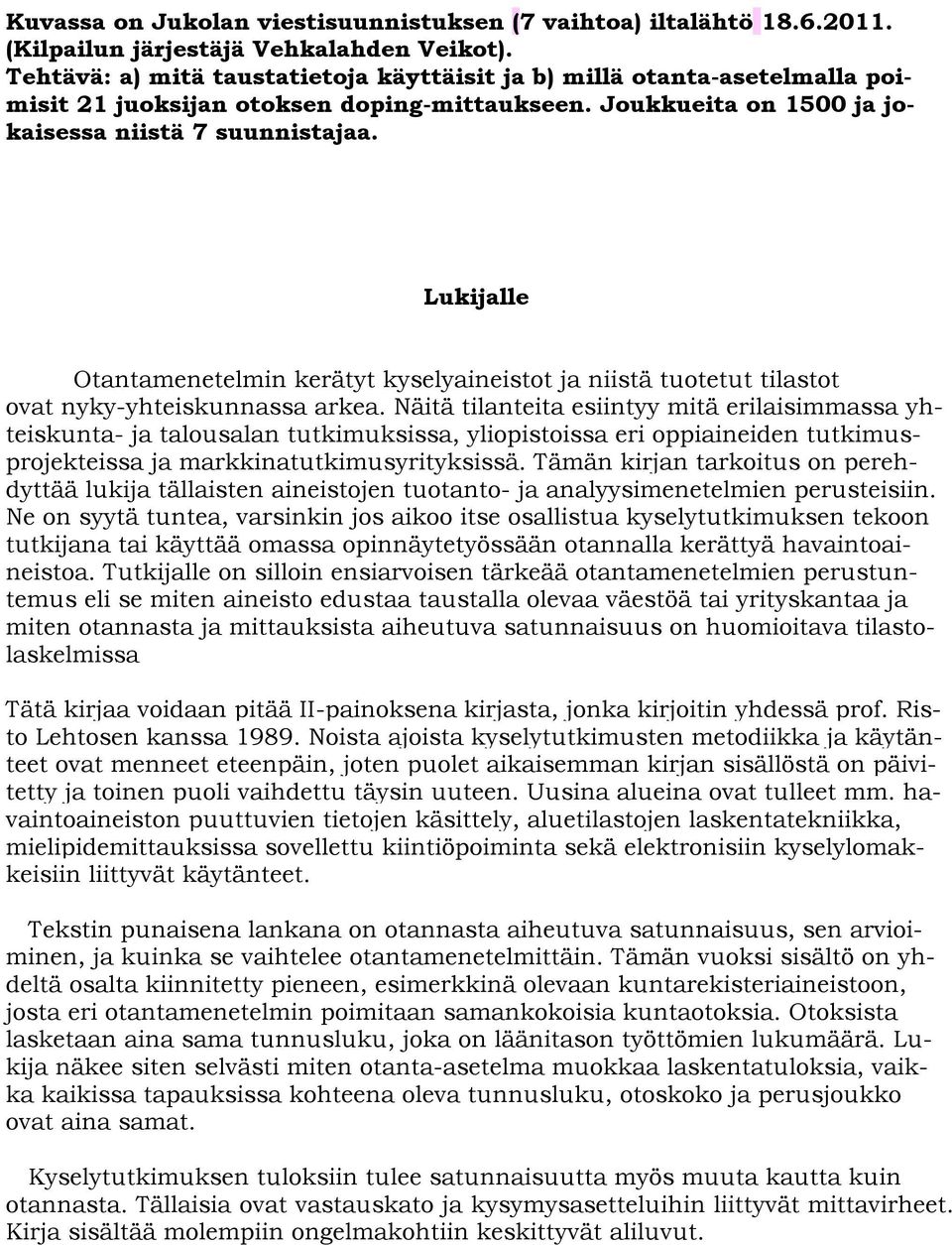 Kuvassa on Jukolan viestisuunnistuksen (7 vaihtoa) iltalähtö 18.6.2011. (Kilpailun järjestäjä Vehkalahden Veikot). Tehtävä: a) mitä taustatietoja käyttäisit ja b) millä otanta-asetelmalla poimisit 21 juoksijan otoksen doping-mittaukseen. Joukkueita on 1500 ja jokaisessa niistä 7 suunnistajaa.

Lukijalle

Otantamenetelmin kerätyt kyselyaineistot ja niistä tuotetut tilastot ovat nyky-yhteiskunnassa arkea. Näitä tilanteita esiintyy mitä erilaisimmassa yhteiskunta- ja talousalan tutkimuksissa, yliopistoissa eri oppiaineiden tutkimusprojekteissa ja markkinatutkimusyrityksissä. Tämän kirjan tarkoitus on perehdyttää lukija tällaisten aineistojen tuotanto- ja analyysimenetelmien perusteisiin. Ne on syytä tuntea, varsinkin jos aikoo itse osallistua kyselytutkimuksen tekoon tutkijana tai käyttää omassa opinnäytetyössään otannalla kerättyä havaintoaineistoa. Tutkijalle on silloin ensiarvoisen tärkeää otantamenetelmien perustuntemus eli se miten aineisto edustaa taustalla olevaa väestöä tai yrityskantaa ja miten otannasta ja mittauksista aiheutuva satunnaisuus on huomioitava tilastolaskelmissa

Tätä kirjaa voidaan pitää II-painoksena kirjasta, jonka kirjoitin yhdessä prof. Risto Lehtosen kanssa 1989. Noista ajoista kyselytutkimusten metodiikka ja käytänteet ovat menneet eteenpäin, joten puolet aikaisemman kirjan sisällöstä on päivitetty ja toinen puoli vaihdettu täysin uuteen. Uusina alueina ovat tulleet mm. havaintoaineiston puuttuvien tietojen käsittely, aluetilastojen laskentatekniikka, mielipidemittauksissa sovellettu kiintiöpoiminta sekä elektronisiin kyselylomakkeisiin liittyvät käytänteet.

Tekstin punaisena lankana on otannasta aiheutuva satunnaisuus, sen arvioiminen, ja kuinka se vaihtelee otantamenetelmittäin. Tämän vuoksi sisältö on yhdeltä osalta kiinnitetty pieneen, esimerkkinä olevaan kuntarekisteriaineistoon, josta eri otantamenetelmin poimitaan samankokoisia kuntaotoksia. Otoksista lasketaan aina sama tunnusluku, joka on läänitason työttömien lukumäärä. Lukija näkee siten selvästi miten otanta-asetelma muokkaa laskentatuloksia, vaikka kaikissa tapauksissa kohteena oleva tunnusluku, otoskoko ja perusjoukko ovat aina samat.

Kyselytutkimuksen tuloksiin tulee satunnaisuutta myös muuta kautta kuin otannasta. Tällaisia ovat vastauskato ja kysymysasetteluihin liittyvät mittavirheet. Kirja sisältää molempiin ongelmakohtiin keskittyvät aliluvut.